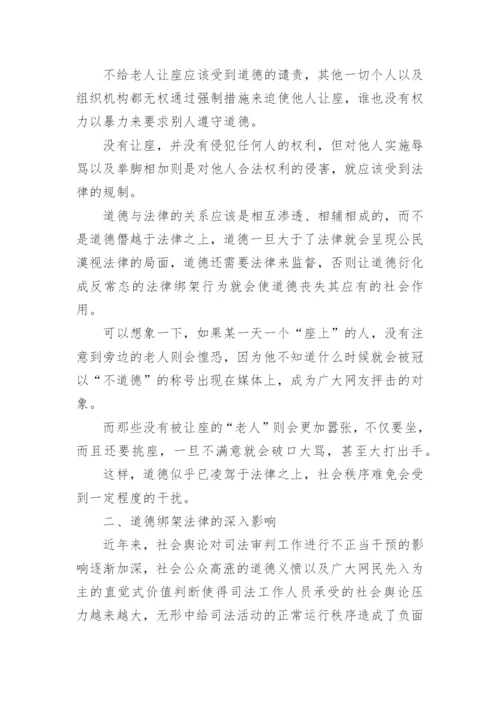 不给老人让座应该受到道德的谴责，其他一切个人以及组织机构都无权通过强制措施来迫使他人让座，谁也没有权力以暴力来要求别人遵守道德。

没有让座，并没有侵犯任何人的权利，但对他人实施辱骂以及拳脚相加则是对他人合法权利的侵害，就应该受到法律的规制。

道德与法律的关系应该是相互渗透、相辅相成的，而不是道德僭越于法律之上，道德一旦大于了法律就会呈现公民漠视法律的局面，道德还需要法律来监督，否则让道德衍化成反常态的法律绑架行为就会使道德丧失其应有的社会作用。

可以想象一下，如果某一天一个“座上”的人，没有注意到旁边的老人则会惶恐，因为他不知道什么时候就会被冠以“不道德”的称号出现在媒体上，成为广大网友抨击的对象。

而那些没有被让座的“老人”则会更加嚣张，不仅要坐，而且还要挑座，一旦不满意就会破口大骂，甚至大打出手。

这样，道德似乎已凌驾于法律之上，社会秩序难免会受到一定程度的干扰。

二、道德绑架法律的深入影响

近年来，社会舆论对司法审判工作进行不正当干预的影响逐渐加深，社会公众高涨的道德义愤以及广大网民先入为主的直觉式价值判断使得司法工作人员承受的社会舆论压力越来越大，无形中给司法活动的正常运行秩序造成了负面